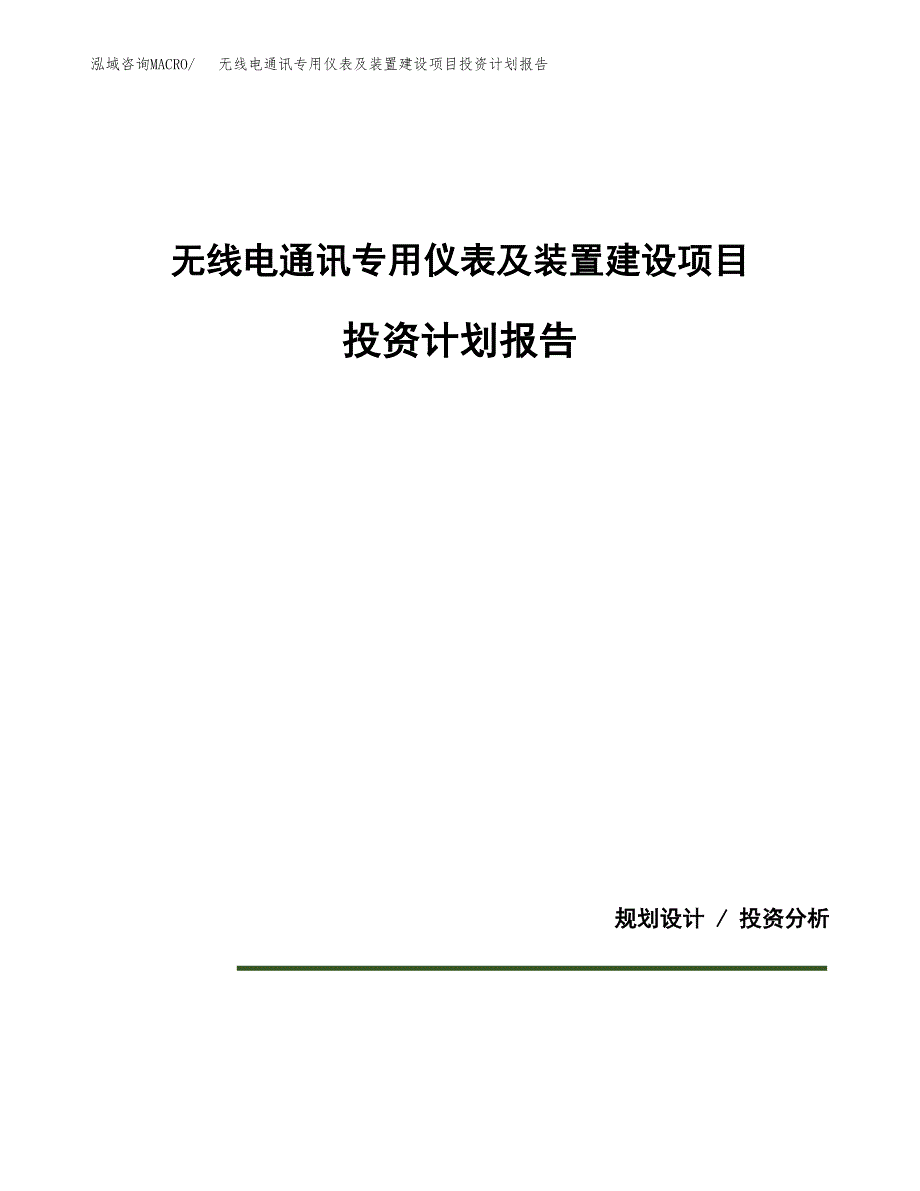 泓域咨询MACRO/　无线电通讯专用仪表及装置建设项目投资计划报告

无线电通讯专用仪表及装置建设项目

投资计划报告

规划设计 / 投资分析